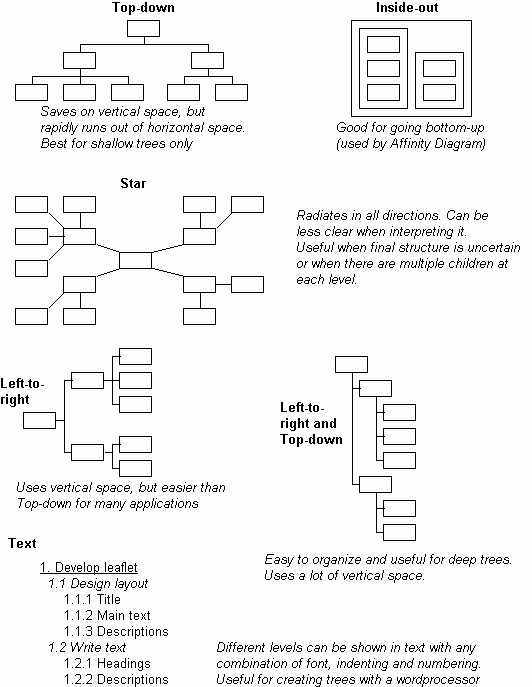 Top-down

Saves on vertical space, but rapidly runs out of horizontal space. Best for shallow trees only

Inside-out

Good for going bottom-up (used by Affinity Diagram)

Star

Radiates in all directions. Can be less clear when interpreting it. Useful when final structure is uncertain or when there are multiple children at each level.

Left-to-right

Uses vertical space, but easier than Top-down for many applications

Left-to-right and Top-down

Easy to organize and useful for deep trees. Uses a lot of vertical space.

Text

1. Develop leaflet
1.1 Design layout
1.1.1 Title
1.1.2 Main text
1.1.3 Descriptions
1.2 Write text
1.2.1 Headings
1.2.2 Descriptions

Different levels can be shown in text with any combination of font, indenting and numbering. Useful for creating trees with a wordprocessor